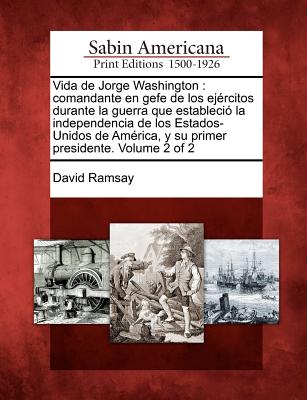 Sabin Americana
Print Editions 1500-1926

Vida de Jorge Washington : comandante en gefe de los ejércitos durante la guerra que estableció la independencia de los Estados-Unidos de América, y su primer presidente. Volume 2 of 2

David Ramsay